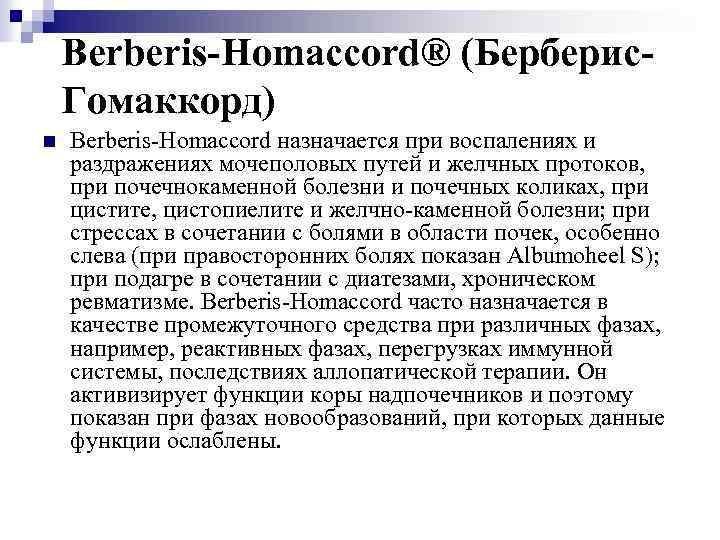 Berberis-Homaccord® (Берберис-Гомаккорд)

Berberis-Homaccord назначается при воспалениях и раздражениях мочеполовых путей и желчных протоков, при почечнокаменной болезни и почечных коликах, при цистите, цистопиелите и желчно-каменной болезни; при стрессах в сочетании с болями в области почек, особенно слева (при правосторонних болях показан Albumoheel S); при подагре в сочетании с диатезами, хроническом ревматизме. Berberis-Homaccord часто назначается в качестве промежуточного средства при различных фазах, например, реактивных фазах, перегрузках иммунной системы, последствиях аллопатической терапии. Он активизирует функции коры надпочечников и поэтому показан при фазах новообразований, при которых данные функции ослаблены.